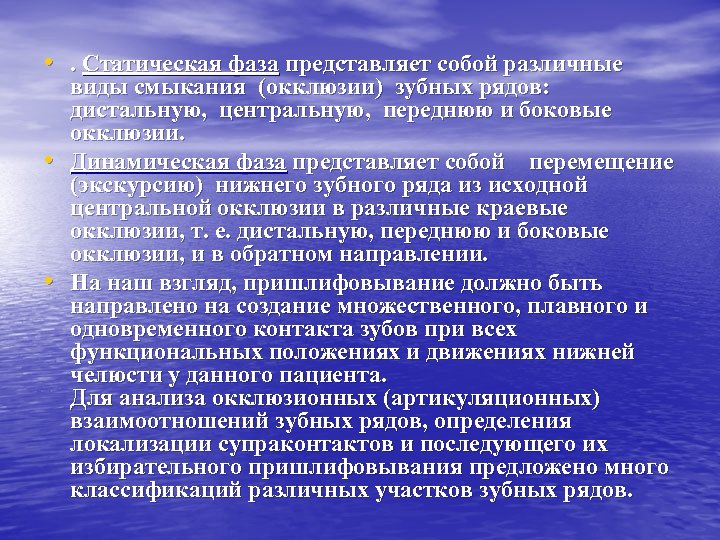 • . Статическая фаза представляет собой различные виды смыкания (окклюзии) зубных рядов: дистальную, центральную, переднюю и боковые окклюзии.

• Динамическая фаза представляет собой перемещение (экскурсию) нижнего зубного ряда из исходной центральной окклюзии в различные краевые окклюзии, т. е. дистальную, переднюю и боковые окклюзии, и в обратном направлении.

• На наш взгляд, пришлифовывание должно быть направлено на создание множественного, плавного и одновременного контакта зубов при всех функциональных положениях и движениях нижней челюсти у данного пациента.
Для анализа окклюзионных (артикуляционных) взаимоотношений зубных рядов, определения локализации супраконтактов и последующего их избирательного пришлифовывания предложено много классификаций различных участков зубных рядов.